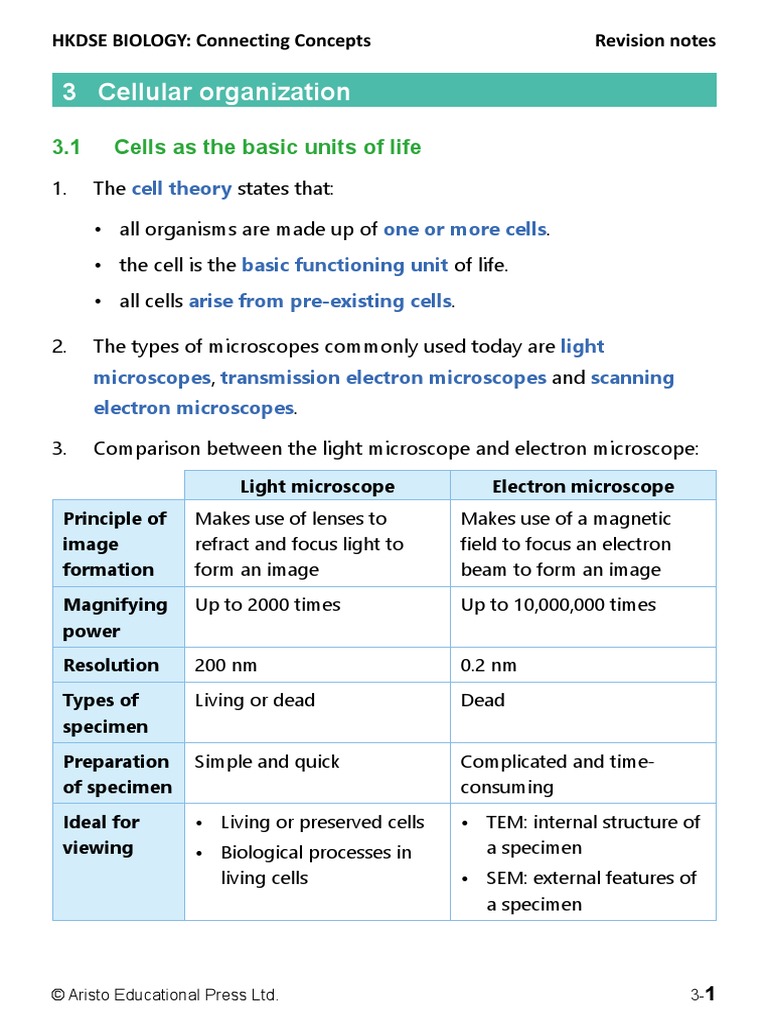 HKDSE BIOLOGY: Connecting Concepts Revision notes

3 Cellular organization

3.1 Cells as the basic units of life

1. The cell theory states that:

• all organisms are made up of one or more cells.

• the cell is the basic functioning unit of life.

• all cells arise from pre-existing cells.

2. The types of microscopes commonly used today are light microscopes, transmission electron microscopes and scanning electron microscopes.

3. Comparison between the light microscope and electron microscope:

| | Light microscope | Electron microscope |
|---|---|---|
| Principle of image formation | Makes use of lenses to refract and focus light to form an image | Makes use of a magnetic field to focus an electron beam to form an image |
| Magnifying power | Up to 2000 times | Up to 10,000,000 times |
| Resolution | 200 nm | 0.2 nm |
| Types of specimen | Living or dead | Dead |
| Preparation of specimen | Simple and quick | Complicated and time-consuming |
| Ideal for viewing | • Living or preserved cells • Biological processes in living cells | • TEM: internal structure of a specimen • SEM: external features of a specimen |

© Aristo Educational Press Ltd. 3-1